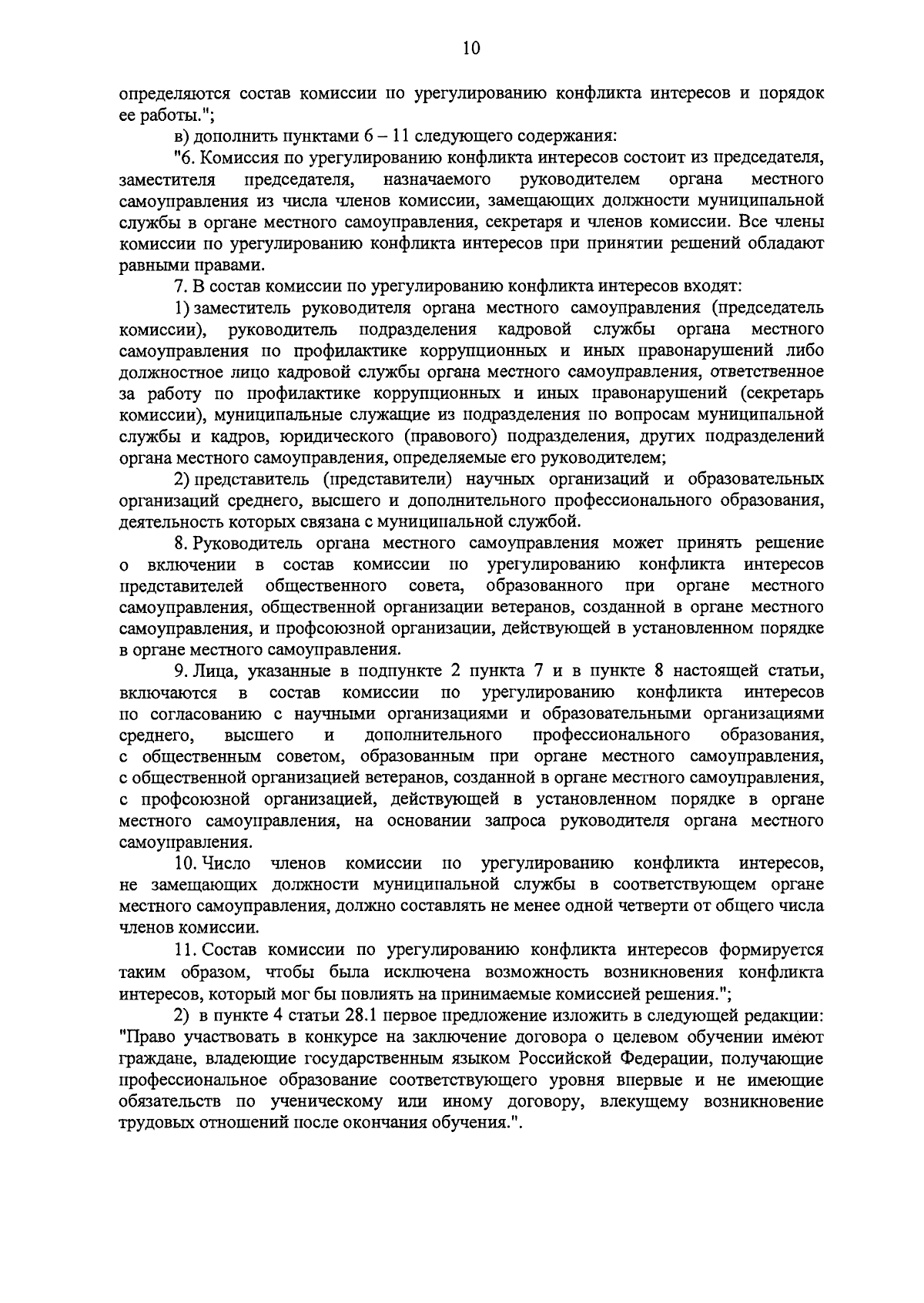 10

определяются состав комиссии по урегулированию конфликта интересов и порядок ее работы.";

в) дополнить пунктами 6 – 11 следующего содержания:

"6. Комиссия по урегулированию конфликта интересов состоит из председателя, заместителя председателя, назначаемого руководителем органа местного самоуправления из числа членов комиссии, замещающих должности муниципальной службы в органе местного самоуправления, секретаря и членов комиссии. Все члены комиссии по урегулированию конфликта интересов при принятии решений обладают равными правами.

7. В состав комиссии по урегулированию конфликта интересов входят:

1) заместитель руководителя органа местного самоуправления (председатель комиссии), руководитель подразделения кадровой службы органа местного самоуправления по профилактике коррупционных и иных правонарушений либо должностное лицо кадровой службы органа местного самоуправления, ответственное за работу по профилактике коррупционных и иных правонарушений (секретарь комиссии), муниципальные служащие из подразделения по вопросам муниципальной службы и кадров, юридического (правового) подразделения, других подразделений органа местного самоуправления, определяемые его руководителем;

2) представитель (представители) научных организаций и образовательных организаций среднего, высшего и дополнительного профессионального образования, деятельность которых связана с муниципальной службой.

8. Руководитель органа местного самоуправления может принять решение о включении в состав комиссии по урегулированию конфликта интересов представителей общественного совета, образованного при органе местного самоуправления, общественной организации ветеранов, созданной в органе местного самоуправления, и профсоюзной организации, действующей в установленном порядке в органе местного самоуправления.

9. Лица, указанные в подпункте 2 пункта 7 и в пункте 8 настоящей статьи, включаются в состав комиссии по урегулированию конфликта интересов по согласованию с научными организациями и образовательными организациями среднего, высшего и дополнительного профессионального образования, с общественным советом, образованным при органе местного самоуправления, с общественной организацией ветеранов, созданной в органе местного самоуправления, с профсоюзной организацией, действующей в установленном порядке в органе местного самоуправления, на основании запроса руководителя органа местного самоуправления.

10. Число членов комиссии по урегулированию конфликта интересов, не замещающих должности муниципальной службы в соответствующем органе местного самоуправления, должно составлять не менее одной четверти от общего числа членов комиссии.

11. Состав комиссии по урегулированию конфликта интересов формируется таким образом, чтобы была исключена возможность возникновения конфликта интересов, который мог бы повлиять на принимаемые комиссией решения.";

2) в пункте 4 статьи 28.1 первое предложение изложить в следующей редакции: "Право участвовать в конкурсе на заключение договора о целевом обучении имеют граждане, владеющие государственным языком Российской Федерации, получающие профессиональное образование соответствующего уровня впервые и не имеющие обязательств по ученическому или иному договору, влекущему возникновение трудовых отношений после окончания обучения.".